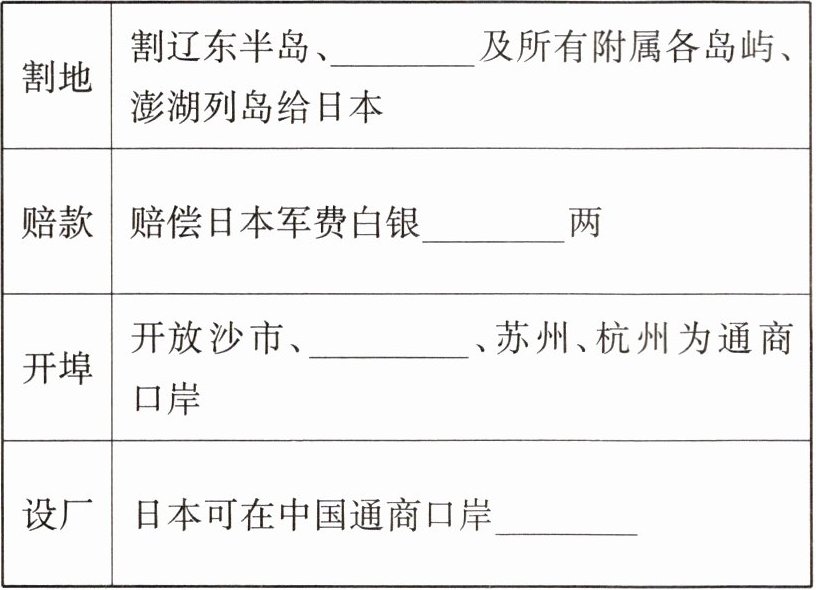 | 割地 | 割辽东半岛、____及所有附属各岛屿、澎湖列岛给日本 |
|---|---|
| 赔款 | 赔偿日本军费白银____两 |
| 开埠 | 开放沙市、____、苏州、杭州为通商口岸 |
| 设厂 | 日本可在中国通商口岸____ |